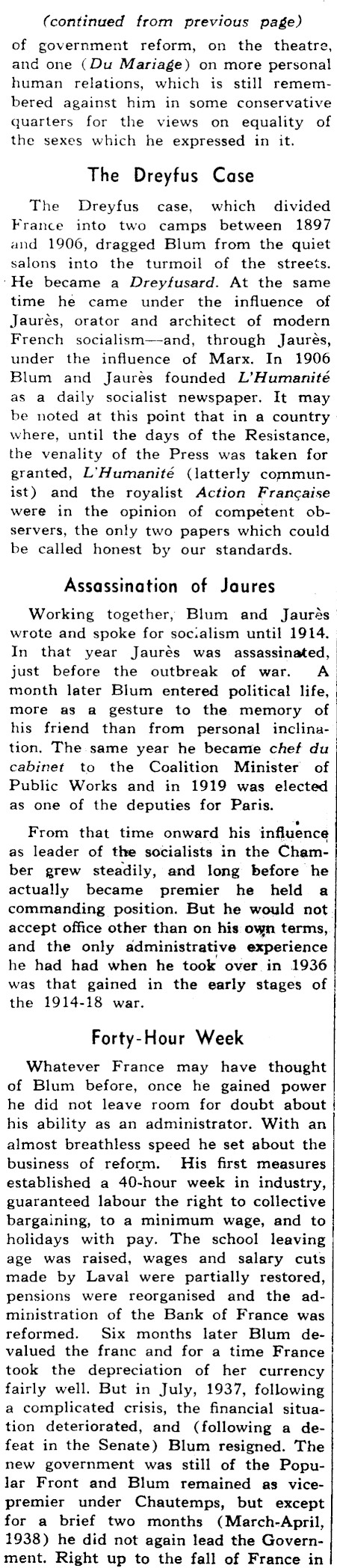 (continued from previous page)

of government reform, on the theatre, and one (Du Mariage) on more personal human relations, which is still remembered against him in some conservative quarters for the views on equality of the sexes which he expressed in it.

The Dreyfus Case

The Dreyfus case, which divided France into two camps between 1897 and 1906, dragged Blum from the quiet salons into the turmoil of the streets. He became a Dreyfusard. At the same time he came under the influence of Jaurès, orator and architect of modern French socialism—and, through Jaurès, under the influence of Marx. In 1906 Blum and Jaurès founded L'Humanité as a daily socialist newspaper. It may be noted at this point that in a country where, until the days of the Resistance, the venality of the Press was taken for granted, L'Humanité (latterly communist) and the royalist Action Française were in the opinion of competent observers, the only two papers which could be called honest by our standards.

Assassination of Jaures

Working together, Blum and Jaurès wrote and spoke for socialism until 1914. In that year Jaurès was assassinated, just before the outbreak of war. A month later Blum entered political life, more as a gesture to the memory of his friend than from personal inclination. The same year he became chef du cabinet to the Coalition Minister of Public Works and in 1919 was elected as one of the deputies for Paris.

From that time onward his influence as leader of the socialists in the Chamber grew steadily, and long before he actually became premier he held a commanding position. But he would not accept office other than on his own terms, and the only administrative experience he had had when he took over in 1936 was that gained in the early stages of the 1914-18 war.

Forty-Hour Week

Whatever France may have thought of Blum before, once he gained power he did not leave room for doubt about his ability as an administrator. With an almost breathless speed he set about the business of reform. His first measures established a 40-hour week in industry, guaranteed labour the right to collective bargaining, to a minimum wage, and to holidays with pay. The school leaving age was raised, wages and salary cuts made by Laval were partially restored, pensions were reorganised and the administration of the Bank of France was reformed. Six months later Blum devalued the franc and for a time France took the depreciation of her currency fairly well. But in July, 1937, following a complicated crisis, the financial situation deteriorated, and (following a defeat in the Senate) Blum resigned. The new government was still of the Popular Front and Blum remained as vice-premier under Chautemps, but except for a brief two months (March-April, 1938) he did not again lead the Government. Right up to the fall of France in